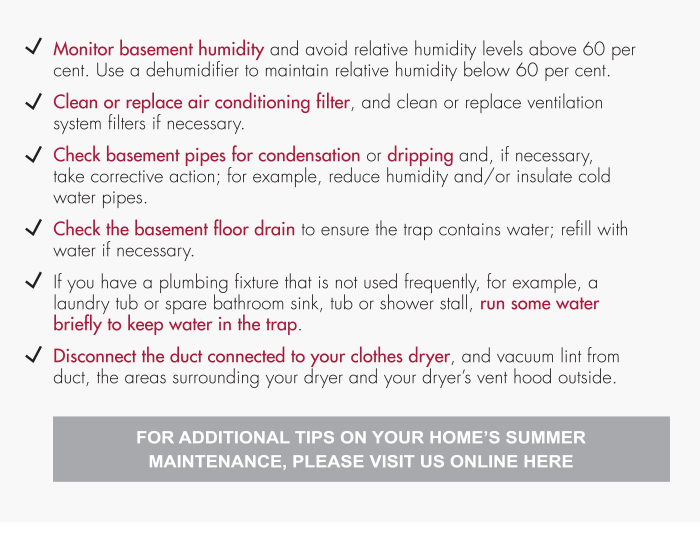 ✓ Monitor basement humidity and avoid relative humidity levels above 60 per cent. Use a dehumidifier to maintain relative humidity below 60 per cent.

✓ Clean or replace air conditioning filter, and clean or replace ventilation system filters if necessary.

✓ Check basement pipes for condensation or dripping and, if necessary, take corrective action; for example, reduce humidity and/or insulate cold water pipes.

✓ Check the basement floor drain to ensure the trap contains water; refill with water if necessary.

✓ If you have a plumbing fixture that is not used frequently, for example, a laundry tub or spare bathroom sink, tub or shower stall, run some water briefly to keep water in the trap.

✓ Disconnect the duct connected to your clothes dryer, and vacuum lint from duct, the areas surrounding your dryer and your dryer's vent hood outside.

FOR ADDITIONAL TIPS ON YOUR HOME'S SUMMER MAINTENANCE, PLEASE VISIT US ONLINE HERE